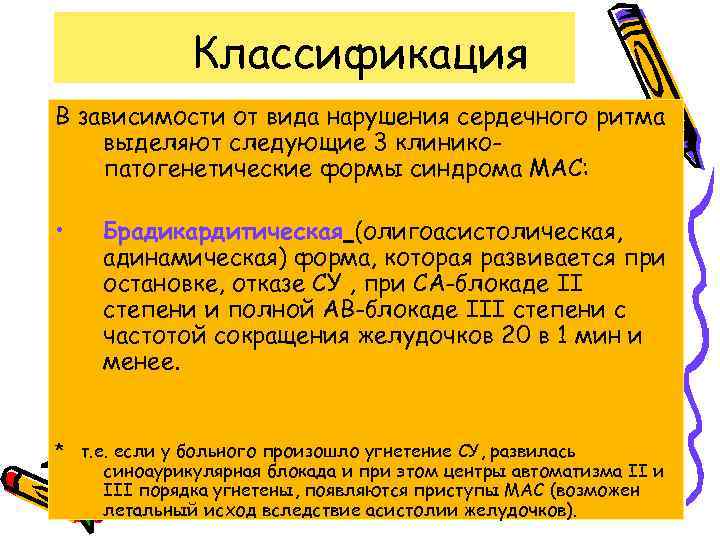 Классификация

В зависимости от вида нарушения сердечного ритма выделяют следующие 3 клинико-патогенетические формы синдрома МАС:

• Брадикардитическая_(олигоасистолическая, адинамическая) форма, которая развивается при остановке, отказе СУ , при СА-блокаде II степени и полной АВ-блокаде III степени с частотой сокращения желудочков 20 в 1 мин и менее.

* т.е. если у больного произошло угнетение СУ, развилась синоаурикулярная блокада и при этом центры автоматизма II и III порядка угнетены, появляются приступы МАС (возможен летальный исход вследствие асистолии желудочков).